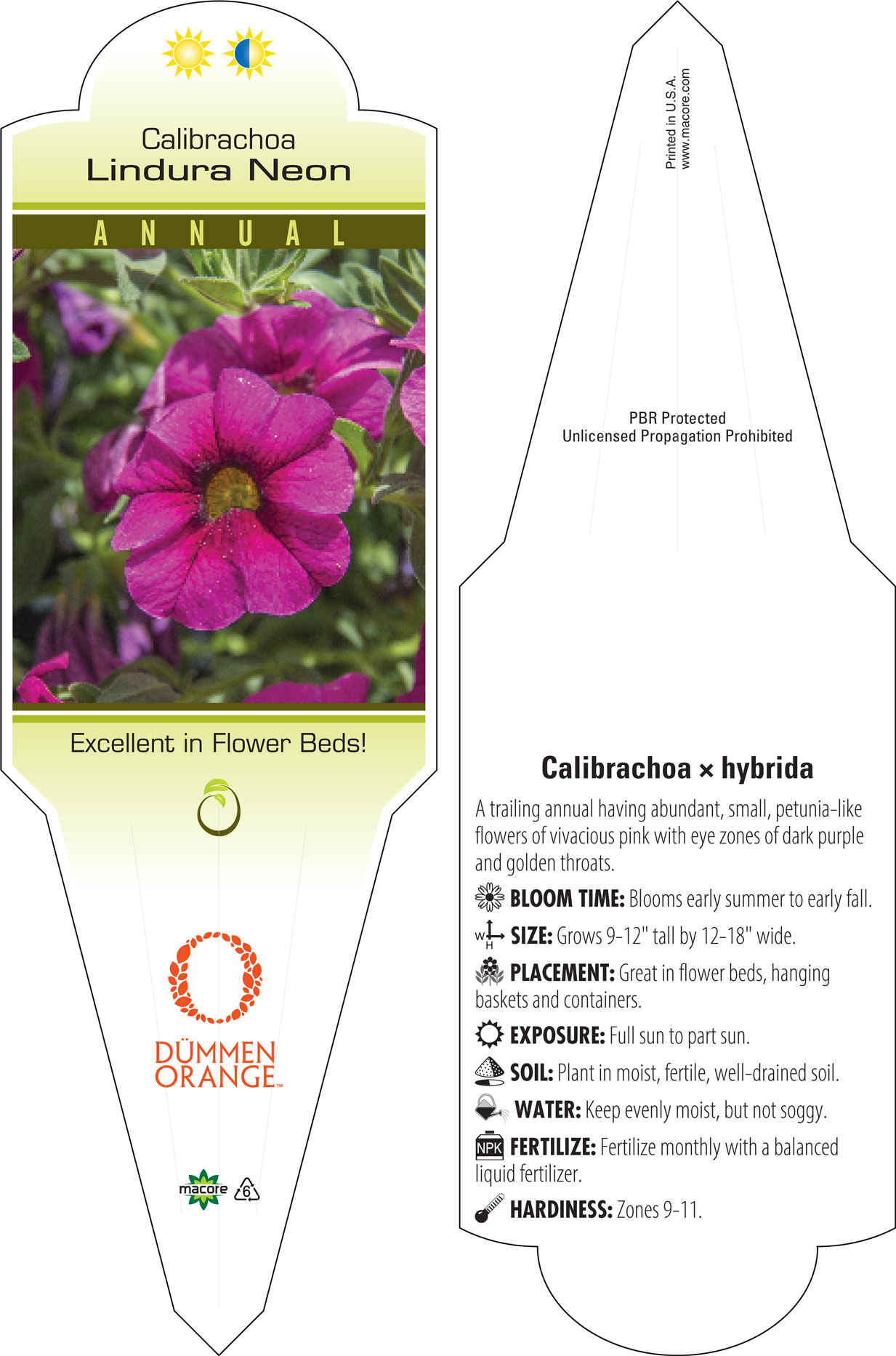 Calibrachoa
Lindura Neon

ANNUAL

Excellent in Flower Beds!

DÜMMEN ORANGE™

macore

6

Printed in U.S.A.
www.macore.com

PBR Protected
Unlicensed Propagation Prohibited

Calibrachoa × hybrida

A trailing annual having abundant, small, petunia-like flowers of vivacious pink with eye zones of dark purple and golden throats.

BLOOM TIME: Blooms early summer to early fall.

W H SIZE: Grows 9-12" tall by 12-18" wide.

PLACEMENT: Great in flower beds, hanging baskets and containers.

EXPOSURE: Full sun to part sun.

SOIL: Plant in moist, fertile, well-drained soil.

WATER: Keep evenly moist, but not soggy.

NPK FERTILIZE: Fertilize monthly with a balanced liquid fertilizer.

HARDINESS: Zones 9-11.